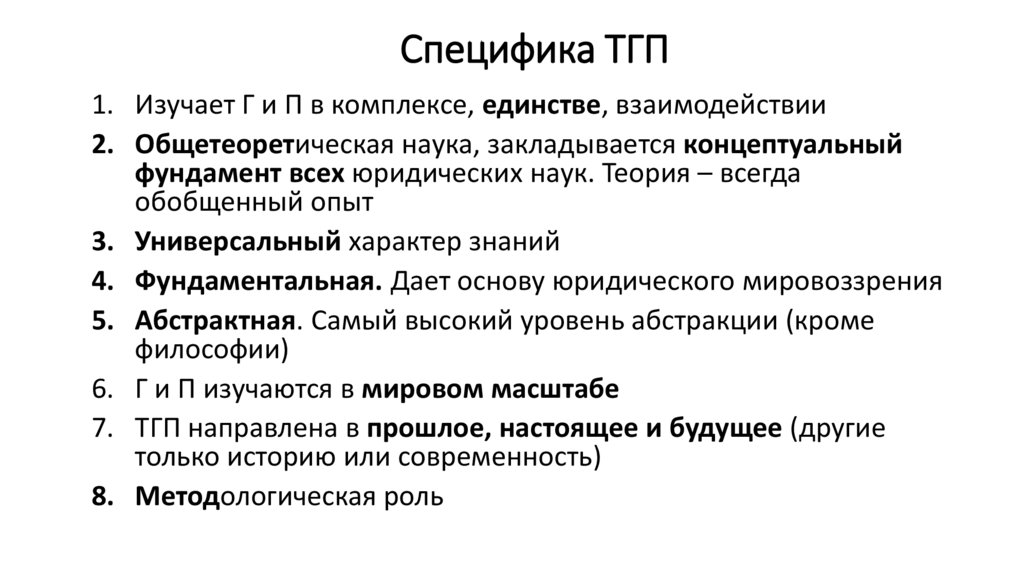 Специфика ТГП

1. Изучает Г и П в комплексе, единстве, взаимодействии
2. Общетеоретическая наука, закладывается концептуальный фундамент всех юридических наук. Теория – всегда обобщенный опыт
3. Универсальный характер знаний
4. Фундаментальная. Дает основу юридического мировоззрения
5. Абстрактная. Самый высокий уровень абстракции (кроме философии)
6. Г и П изучаются в мировом масштабе
7. ТГП направлена в прошлое, настоящее и будущее (другие только историю или современность)
8. Методологическая роль